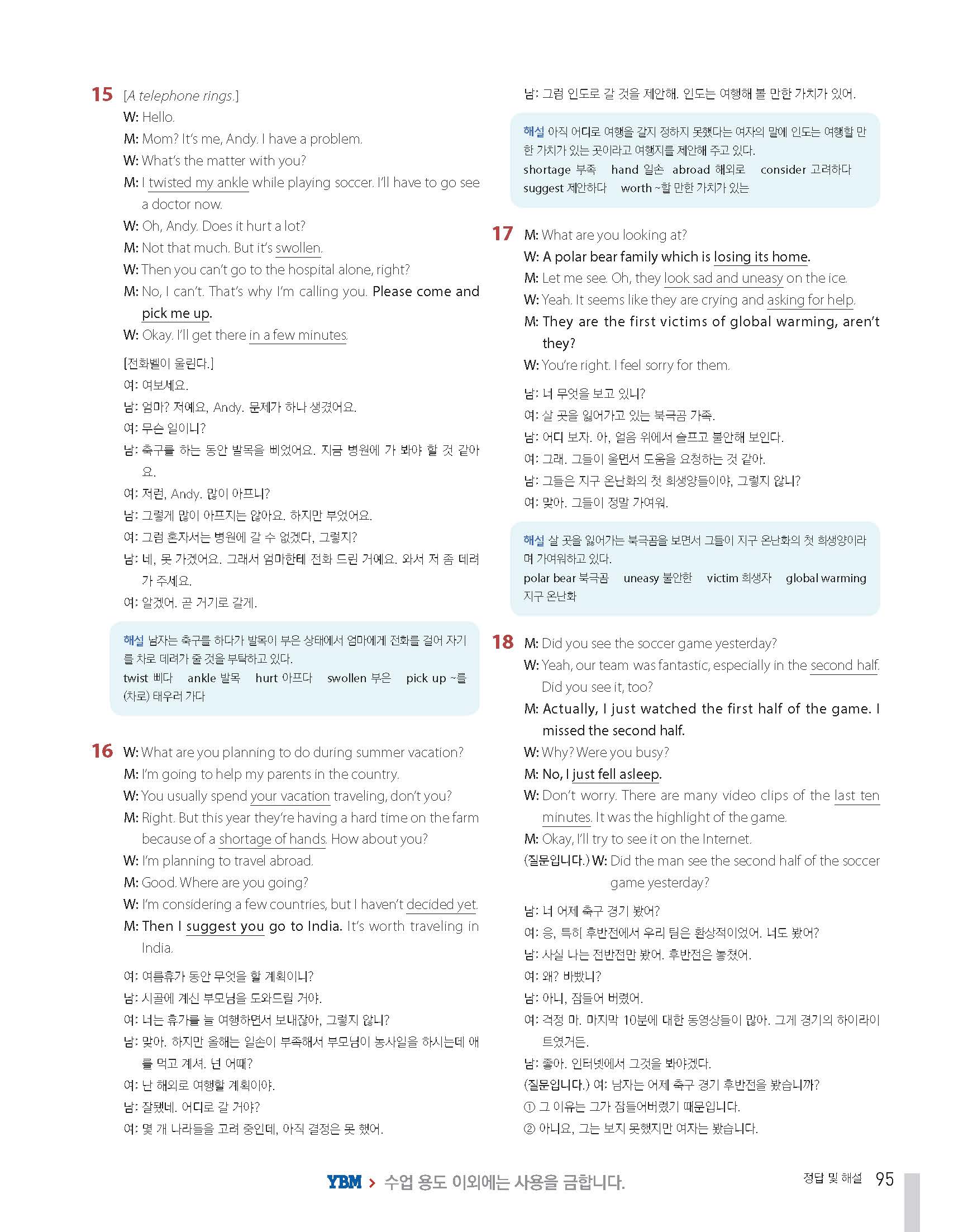 15 [A telephone rings.]
W: Hello.
M: Mom? It's me, Andy. I have a problem.
W: What's the matter with you?
M: I twisted my ankle while playing soccer. I'll have to go see a doctor now.
W: Oh, Andy. Does it hurt a lot?
M: Not that much. But it's swollen.
W: Then you can't go to the hospital alone, right?
M: No, I can't. That's why I'm calling you. Please come and pick me up.
W: Okay. I'll get there in a few minutes.

[전화벨이 울린다.]
여: 여보세요.
남: 엄마? 저예요, Andy. 문제가 하나 생겼어요.
여: 무슨 일이니?
남: 축구를 하는 동안 발목을 삐었어요. 지금 병원에 가 봐야 할 것 같아요.
여: 저런, Andy. 많이 아프니?
남: 그렇게 많이 아프지는 않아요. 하지만 부었어요.
여: 그럼 혼자서는 병원에 갈 수 없겠다, 그렇지?
남: 네, 못 가겠어요. 그래서 엄마한테 전화 드린 거예요. 와서 저 좀 데려가 주세요.
여: 알겠어. 곧 거기로 갈게.

해설 남자는 축구를 하다가 발목이 부은 상태에서 엄마에게 전화를 걸어 자기를 차로 데려가 줄 것을 부탁하고 있다.
twist 삐다 ankle 발목 hurt 아프다 swollen 부은 pick up ~를 (차로) 태우러 가다

16 W: What are you planning to do during summer vacation?
M: I'm going to help my parents in the country.
W: You usually spend your vacation traveling, don't you?
M: Right. But this year they're having a hard time on the farm because of a shortage of hands. How about you?
W: I'm planning to travel abroad.
M: Good. Where are you going?
W: I'm considering a few countries, but I haven't decided yet.
M: Then I suggest you go to India. It's worth traveling in India.

여: 여름휴가 동안 무엇을 할 계획이니?
남: 시골에 계신 부모님을 도와드릴 거야.
여: 너는 휴가를 늘 여행하면서 보내잖아, 그렇지 않니?
남: 맞아. 하지만 올해는 일손이 부족해서 부모님이 농사일을 하시는데 애를 먹고 계셔. 넌 어때?
여: 난 해외로 여행할 계획이야.
남: 잘됐네. 어디로 갈 거야?
여: 몇 개 나라들을 고려 중인데, 아직 결정은 못 했어.
남: 그럼 인도로 갈 것을 제안해. 인도는 여행해 볼 만한 가치가 있어.

해설 아직 어디로 여행을 갈지 정하지 못했다는 여자의 말에 인도는 여행할 만한 가치가 있는 곳이라고 여행지를 제안해 주고 있다.
shortage 부족 hand 일손 abroad 해외로 consider 고려하다 suggest 제안하다 worth ~할 만한 가치가 있는

17 M: What are you looking at?
W: A polar bear family which is losing its home.
M: Let me see. Oh, they look sad and uneasy on the ice.
W: Yeah. It seems like they are crying and asking for help.
M: They are the first victims of global warming, aren't they?
W: You're right. I feel sorry for them.

남: 너 무엇을 보고 있니?
여: 살 곳을 잃어가고 있는 북극곰 가족.
남: 어디 보자. 아, 얼음 위에서 슬프고 불안해 보인다.
여: 그래. 그들이 울면서 도움을 요청하는 것 같아.
남: 그들은 지구 온난화의 첫 희생양들이야, 그렇지 않니?
여: 맞아. 그들이 정말 가여워.

해설 살 곳을 잃어가는 북극곰을 보면서 그들이 지구 온난화의 첫 희생양이라며 가여워하고 있다.
polar bear 북극곰 uneasy 불안한 victim 희생자 global warming 지구 온난화

18 M: Did you see the soccer game yesterday?
W: Yeah, our team was fantastic, especially in the second half. Did you see it, too?
M: Actually, I just watched the first half of the game. I missed the second half.
W: Why? Were you busy?
M: No, I just fell asleep.
W: Don't worry. There are many video clips of the last ten minutes. It was the highlight of the game.
M: Okay, I'll try to see it on the Internet.
(질문입니다.) W: Did the man see the second half of the soccer game yesterday?

남: 너 어제 축구 경기 봤어?
여: 응, 특히 후반전에서 우리 팀은 환상적이었어. 너도 봤어?
남: 사실 나는 전반전만 봤어. 후반전은 놓쳤어.
여: 왜? 바빴니?
남: 아니, 잠들어 버렸어.
여: 걱정 마. 마지막 10분에 대한 동영상들이 많아. 그게 경기의 하이라이트였거든.
남: 좋아. 인터넷에서 그것을 봐야겠다.
(질문입니다.) 여: 남자는 어제 축구 경기 후반전을 봤습니까?
① 그 이유는 그가 잠들어버렸기 때문입니다.
② 아니요, 그는 보지 못했지만 여자는 봤습니다.

YBM > 수업 용도 이외에는 사용을 금합니다.
정답 및 해설 95